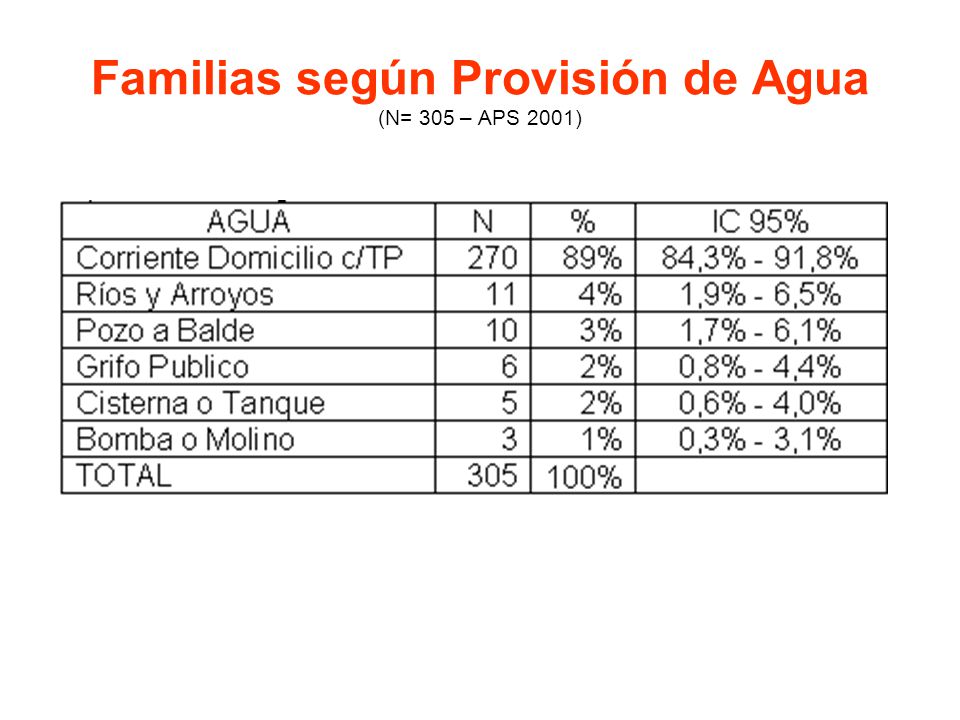 Familias según Provisión de Agua
(N= 305 – APS 2001)

| AGUA | N | % | IC 95% |
|---|---|---|---|
| Corriente Domicilio c/TP | 270 | 89% | 84,3% - 91,8% |
| Ríos y Arroyos | 11 | 4% | 1,9% - 6,5% |
| Pozo a Balde | 10 | 3% | 1,7% - 6,1% |
| Grifo Publico | 6 | 2% | 0,8% - 4,4% |
| Cisterna o Tanque | 5 | 2% | 0,6% - 4,0% |
| Bomba o Molino | 3 | 1% | 0,3% - 3,1% |
| TOTAL | 305 | 100% | |